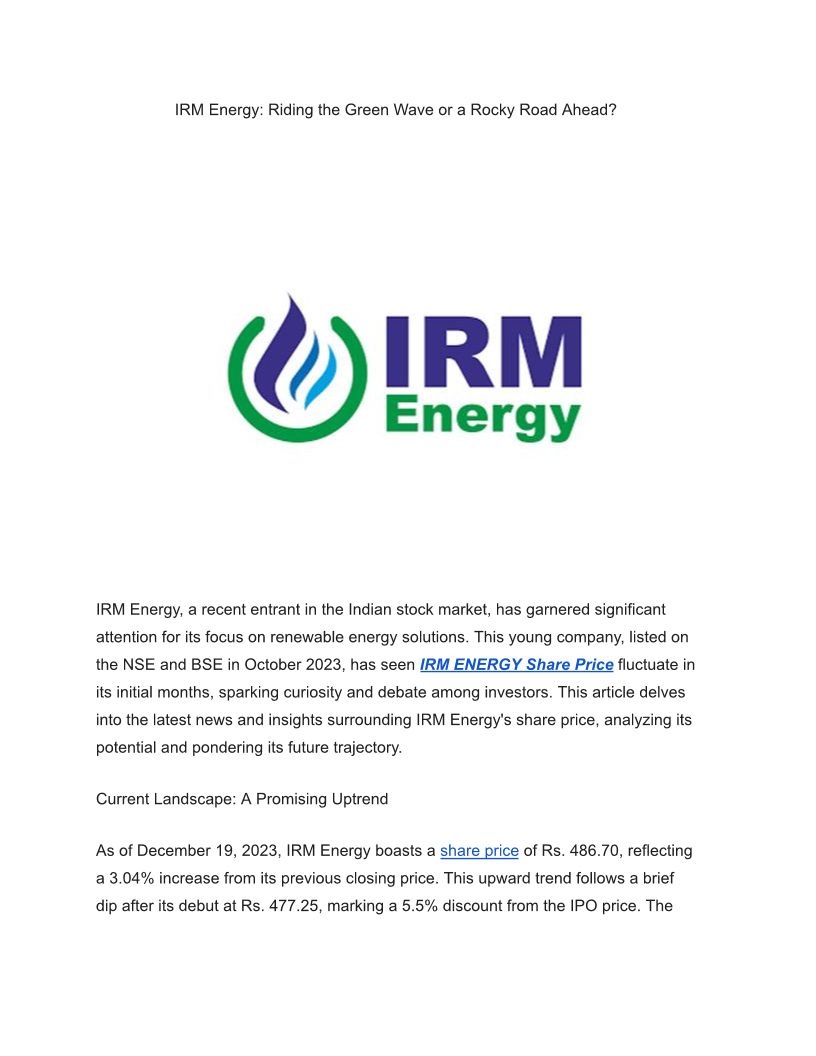 IRM Energy: Riding the Green Wave or a Rocky Road Ahead?

IRM
Energy

IRM Energy, a recent entrant in the Indian stock market, has garnered significant attention for its focus on renewable energy solutions. This young company, listed on the NSE and BSE in October 2023, has seen IRM ENERGY Share Price fluctuate in its initial months, sparking curiosity and debate among investors. This article delves into the latest news and insights surrounding IRM Energy's share price, analyzing its potential and pondering its future trajectory.

Current Landscape: A Promising Uptrend

As of December 19, 2023, IRM Energy boasts a share price of Rs. 486.70, reflecting a 3.04% increase from its previous closing price. This upward trend follows a brief dip after its debut at Rs. 477.25, marking a 5.5% discount from the IPO price. The